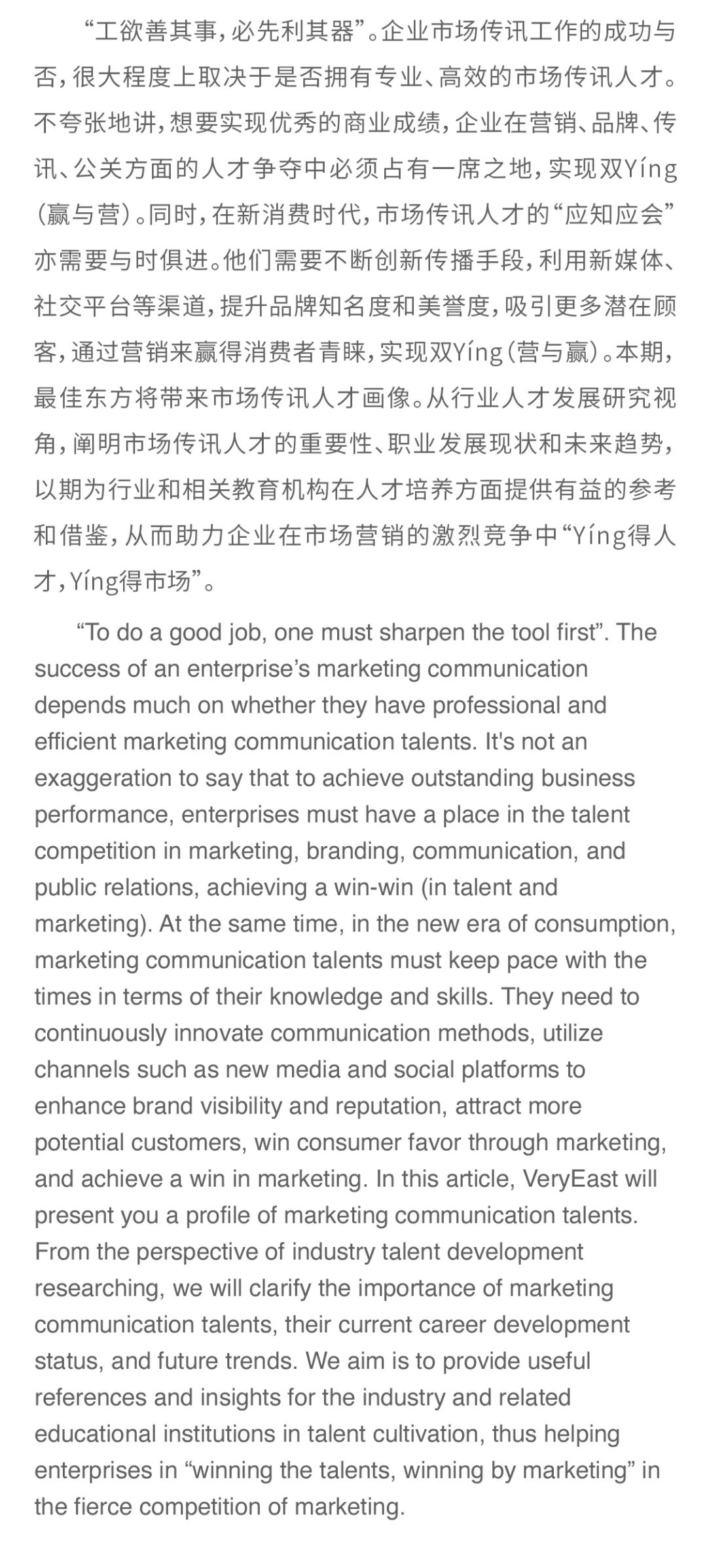 “工欲善其事，必先利其器”。企业市场传讯工作的成功与否，很大程度上取决于是否拥有专业、高效的市场传讯人才。不夸张地讲，想要实现优秀的商业成绩，企业在营销、品牌、传讯、公关方面的人才争夺中必须占有一席之地，实现双Yíng（赢与营）。同时，在新消费时代，市场传讯人才的“应知应会”亦需要与时俱进。他们需要不断创新传播手段，利用新媒体、社交平台等渠道，提升品牌知名度和美誉度，吸引更多潜在顾客，通过营销来赢得消费者青睐，实现双Yíng（营与赢）。本期，最佳东方将带来市场传讯人才画像。从行业人才发展研究视角，阐明市场传讯人才的重要性、职业发展现状和未来趋势，以期为行业和相关教育机构在人才培养方面提供有益的参考和借鉴，从而助力企业在市场营销的激烈竞争中“Yíng得人才，Yíng得市场”。

"To do a good job, one must sharpen the tool first". The success of an enterprise's marketing communication depends much on whether they have professional and efficient marketing communication talents. It's not an exaggeration to say that to achieve outstanding business performance, enterprises must have a place in the talent competition in marketing, branding, communication, and public relations, achieving a win-win (in talent and marketing). At the same time, in the new era of consumption, marketing communication talents must keep pace with the times in terms of their knowledge and skills. They need to continuously innovate communication methods, utilize channels such as new media and social platforms to enhance brand visibility and reputation, attract more potential customers, win consumer favor through marketing, and achieve a win in marketing. In this article, VeryEast will present you a profile of marketing communication talents. From the perspective of industry talent development researching, we will clarify the importance of marketing communication talents, their current career development status, and future trends. We aim is to provide useful references and insights for the industry and related educational institutions in talent cultivation, thus helping enterprises in "winning the talents, winning by marketing" in the fierce competition of marketing.